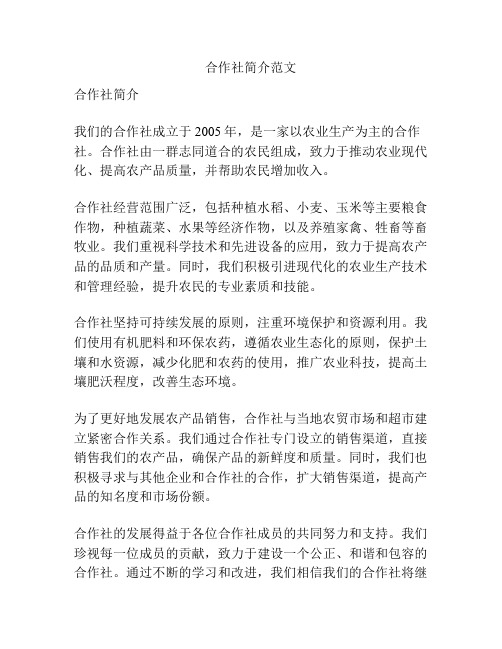 合作社简介范文

合作社简介

我们的合作社成立于 2005 年，是一家以农业生产为主的合作社。合作社由一群志同道合的农民组成，致力于推动农业现代化、提高农产品质量，并帮助农民增加收入。

合作社经营范围广泛，包括种植水稻、小麦、玉米等主要粮食作物，种植蔬菜、水果等经济作物，以及养殖家禽、牲畜等畜牧业。我们重视科学技术和先进设备的应用，致力于提高农产品的品质和产量。同时，我们积极引进现代化的农业生产技术和管理经验，提升农民的专业素质和技能。

合作社坚持可持续发展的原则，注重环境保护和资源利用。我们使用有机肥料和环保农药，遵循农业生态化的原则，保护土壤和水资源，减少化肥和农药的使用，推广农业科技，提高土壤肥沃程度，改善生态环境。

为了更好地发展农产品销售，合作社与当地农贸市场和超市建立紧密合作关系。我们通过合作社专门设立的销售渠道，直接销售我们的农产品，确保产品的新鲜度和质量。同时，我们也积极寻求与其他企业和合作社的合作，扩大销售渠道，提高产品的知名度和市场份额。

合作社的发展得益于各位合作社成员的共同努力和支持。我们珍视每一位成员的贡献，致力于建设一个公正、和谐和包容的合作社。通过不断的学习和改进，我们相信我们的合作社将继